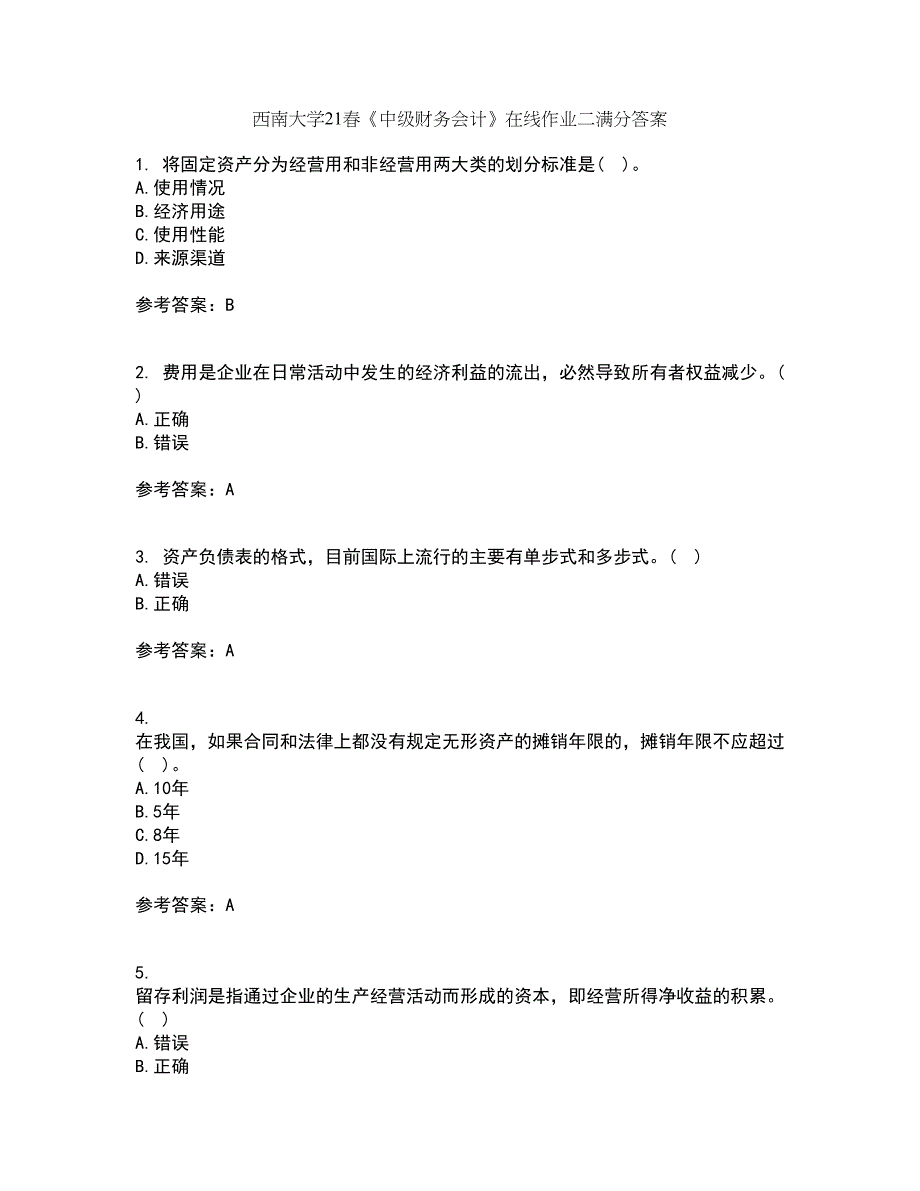 西南大学21春《中级财务会计》在线作业二满分答案

1. 将固定资产分为经营用和非经营用两大类的划分标准是（ ）。
A.使用情况
B.经济用途
C.使用性能
D.来源渠道

参考答案：B

2. 费用是企业在日常活动中发生的经济利益的流出，必然导致所有者权益减少。（ ）
A.正确
B.错误

参考答案：A

3. 资产负债表的格式，目前国际上流行的主要有单步式和多步式。（ ）
A.错误
B.正确

参考答案：A

4.
在我国，如果合同和法律上都没有规定无形资产的摊销年限的，摊销年限不应超过（ ）。
A.10年
B.5年
C.8年
D.15年

参考答案：A

5.
留存利润是指通过企业的生产经营活动而形成的资本，即经营所得净收益的积累。（ ）
A.错误
B.正确